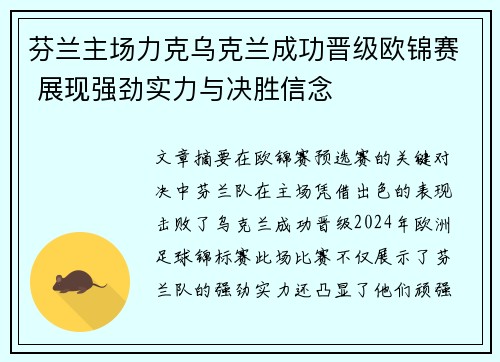 芬兰主场力克乌克兰成功晋级欧锦赛 展现强劲实力与决胜信念

文章摘要在欧锦赛预选赛的关键对决中芬兰队在主场凭借出色的表现击败了乌克兰成功晋级2024年欧洲足球锦标赛此场比赛不仅展示了芬兰队的强劲实力还凸显了他们顽强